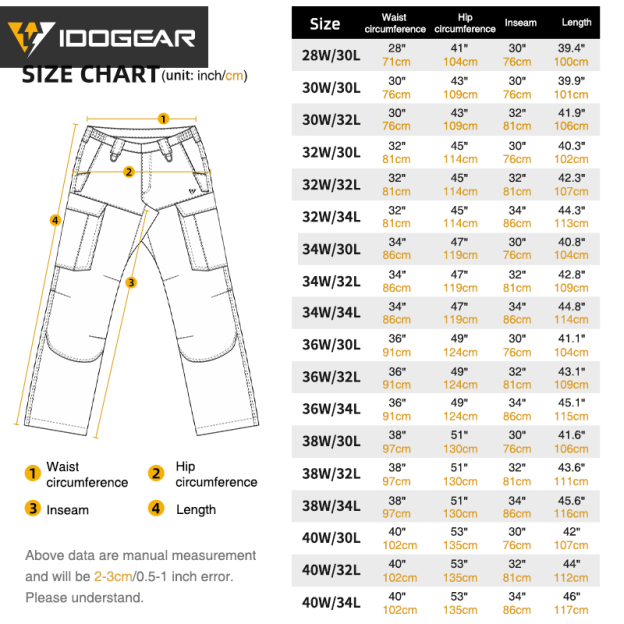 IDOGEAR

SIZE CHART (unit: inch/cm)

1
2
3
4

1 Waist circumference
2 Hip circumference
3 Inseam
4 Length

Above data are manual measurement and will be 2-3cm/0.5-1 inch error. Please understand.

| Size | Waist circumference | Hip circumference | Inseam | Length |
|---|---|---|---|---|
| 28W/30L | 28" 71cm | 41" 104cm | 30" 76cm | 39.4" 100cm |
| 30W/30L | 30" 76cm | 43" 109cm | 30" 76cm | 39.9" 101cm |
| 30W/32L | 30" 76cm | 43" 109cm | 32" 81cm | 41.9" 106cm |
| 32W/30L | 32" 81cm | 45" 114cm | 30" 76cm | 40.3" 102cm |
| 32W/32L | 32" 81cm | 45" 114cm | 32" 81cm | 42.3" 107cm |
| 32W/34L | 32" 81cm | 45" 114cm | 34" 86cm | 44.3" 113cm |
| 34W/30L | 34" 86cm | 47" 119cm | 30" 76cm | 40.8" 104cm |
| 34W/32L | 34" 86cm | 47" 119cm | 32" 81cm | 42.8" 109cm |
| 34W/34L | 34" 86cm | 47" 119cm | 34" 86cm | 44.8" 114cm |
| 36W/30L | 36" 91cm | 49" 124cm | 30" 76cm | 41.1" 104cm |
| 36W/32L | 36" 91cm | 49" 124cm | 32" 81cm | 43.1" 109cm |
| 36W/34L | 36" 91cm | 49" 124cm | 34" 86cm | 45.1" 115cm |
| 38W/30L | 38" 97cm | 51" 130cm | 30" 76cm | 41.6" 106cm |
| 38W/32L | 38" 97cm | 51" 130cm | 32" 81cm | 43.6" 111cm |
| 38W/34L | 38" 97cm | 51" 130cm | 34" 86cm | 45.6" 116cm |
| 40W/30L | 40" 102cm | 53" 135cm | 30" 76cm | 42" 107cm |
| 40W/32L | 40" 102cm | 53" 135cm | 32" 81cm | 44" 112cm |
| 40W/34L | 40" 102cm | 53" 135cm | 34" 86cm | 46" 117cm |